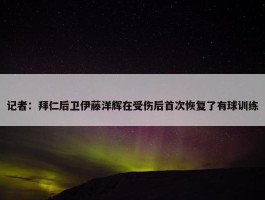 记者：拜仁后卫伊藤洋辉在受伤后首次恢复了有球训练